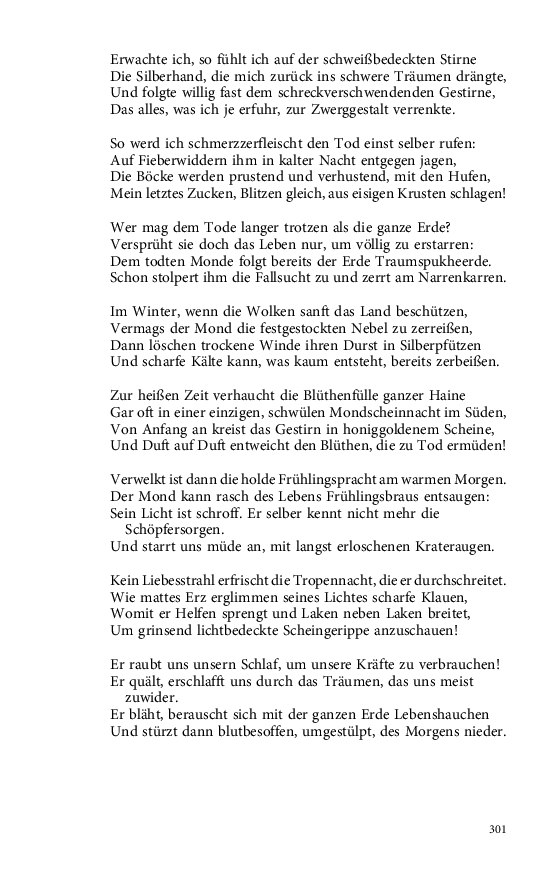 Erwachte ich, so fühlt ich auf der schweißbedeckten Stirne
Die Silberhand, die mich zurück ins schwere Träumen drängte,
Und folgte willig fast dem schreckverschwendenden Gestirne,
Das alles, was ich je erfuhr, zur Zwerggestalt verrenkte.

So werd ich schmerzzerfleischt den Tod einst selber rufen:
Auf Fieberwiddern ihm in kalter Nacht entgegen jagen,
Die Böcke werden prustend und verhustend, mit den Hufen,
Mein letztes Zucken, Blitzen gleich, aus eisigen Krusten schlagen!

Wer mag dem Tode langer trotzen als die ganze Erde?
Versprüht sie doch das Leben nur, um völlig zu erstarren:
Dem todten Monde folgt bereits der Erde Traumspukheerde.
Schon stolpert ihm die Fallsucht zu und zerrt am Narrenkarren.

Im Winter, wenn die Wolken sanft das Land beschützen,
Vermags der Mond die festgestockten Nebel zu zerreißen,
Dann löschen trockene Winde ihren Durst in Silberpfützen
Und scharfe Kälte kann, was kaum entsteht, bereits zerbeißen.

Zur heißen Zeit verhaucht die Blüthenfülle ganzer Haine
Gar oft in einer einzigen, schwülen Mondscheinnacht im Süden,
Von Anfang an kreist das Gestirn in honiggoldenem Scheine,
Und Duft auf Duft entweicht den Blüthen, die zu Tod ermüden!

Verwelkt ist dann die holde Frühlingspracht am warmen Morgen.
Der Mond kann rasch des Lebens Frühlingsbraus entsaugen:
Sein Licht ist schroff. Er selber kennt nicht mehr die Schöpfersorgen.
Und starrt uns müde an, mit langst erloschenen Krateraugen.

Kein Liebesstrahl erfrischt die Tropennacht, die er durchschreitet.
Wie mattes Erz erglimmen seines Lichtes scharfe Klauen,
Womit er Helfen sprengt und Laken neben Laken breitet,
Um grinsend lichtbedeckte Scheingerippe anzuschauen!

Er raubt uns unsern Schlaf, um unsere Kräfte zu verbrauchen!
Er quält, erschlafft uns durch das Träumen, das uns meist zuwider.
Er bläht, berauscht sich mit der ganzen Erde Lebenshauchen
Und stürzt dann blutbesoffen, umgestülpt, des Morgens nieder.

301